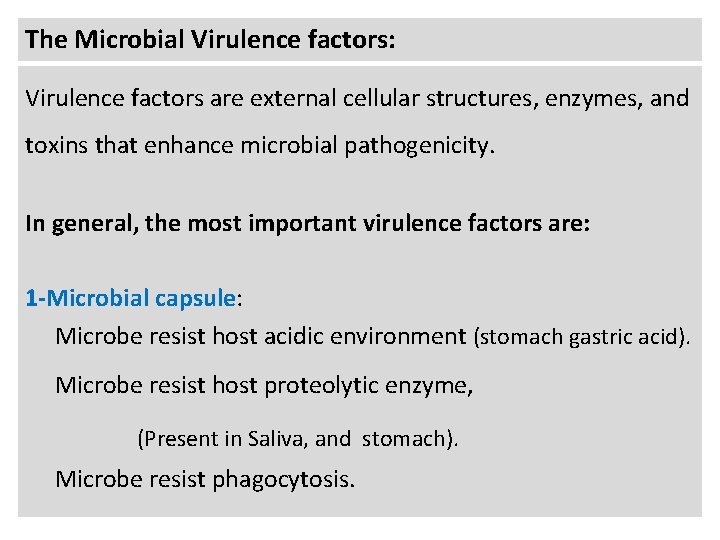 The Microbial Virulence factors:

Virulence factors are external cellular structures, enzymes, and toxins that enhance microbial pathogenicity.

In general, the most important virulence factors are:

1-Microbial capsule:

Microbe resist host acidic environment (stomach gastric acid).

Microbe resist host proteolytic enzyme,

(Present in Saliva, and stomach).

Microbe resist phagocytosis.